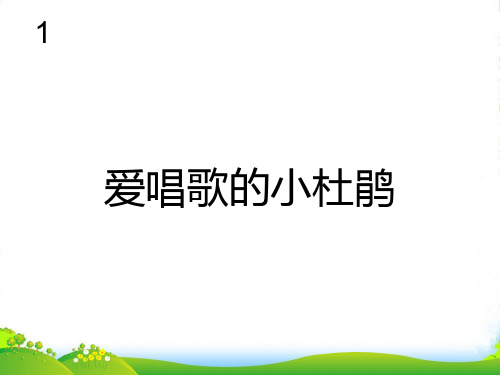 1

爱唱歌的小杜鹃